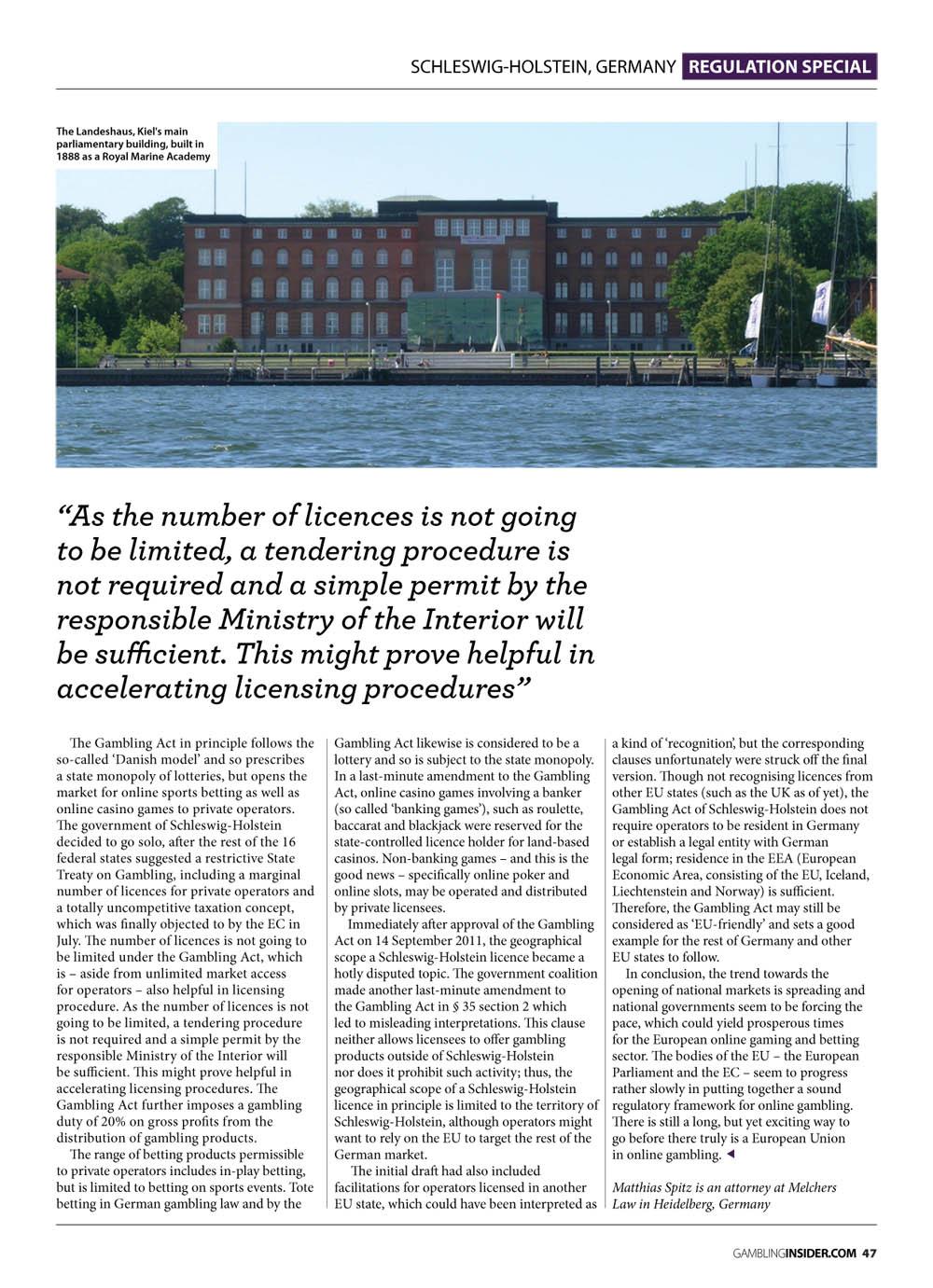 SCHLESWIG-HOLSTEIN, GERMANY REGULATION SPECIAL

The Landeshaus, Kiel's main parliamentary building, built in 1888 as a Royal Marine Academy

"As the number of licences is not going to be limited, a tendering procedure is not required and a simple permit by the responsible Ministry of the Interior will be sufficient. This might prove helpful in accelerating licensing procedures"

The Gambling Act in principle follows the so-called 'Danish model' and so prescribes a state monopoly of lotteries, but opens the market for online sports betting as well as online casino games to private operators. The government of Schleswig-Holstein decided to go solo, after the rest of the 16 federal states suggested a restrictive State Treaty on Gambling, including a marginal number of licences for private operators and a totally uncompetitive taxation concept, which was finally objected to by the EC in July. The number of licences is not going to be limited under the Gambling Act, which is – aside from unlimited market access for operators – also helpful in licensing procedure. As the number of licences is not going to be limited, a tendering procedure is not required and a simple permit by the responsible Ministry of the Interior will be sufficient. This might prove helpful in accelerating licensing procedures. The Gambling Act further imposes a gambling duty of 20% on gross profits from the distribution of gambling products.

The range of betting products permissible to private operators includes in-play betting, but is limited to betting on sports events. Tote betting in German gambling law and by the Gambling Act likewise is considered to be a lottery and so is subject to the state monopoly. In a last-minute amendment to the Gambling Act, online casino games involving a banker (so called 'banking games'), such as roulette, baccarat and blackjack were reserved for the state-controlled licence holder for land-based casinos. Non-banking games – and this is the good news – specifically online poker and online slots, may be operated and distributed by private licensees.

Immediately after approval of the Gambling Act on 14 September 2011, the geographical scope a Schleswig-Holstein licence became a hotly disputed topic. The government coalition made another last-minute amendment to the Gambling Act in § 35 section 2 which led to misleading interpretations. This clause neither allows licensees to offer gambling products outside of Schleswig-Holstein nor does it prohibit such activity; thus, the geographical scope of a Schleswig-Holstein licence in principle is limited to the territory of Schleswig-Holstein, although operators might want to rely on the EU to target the rest of the German market.

The initial draft had also included facilitations for operators licensed in another EU state, which could have been interpreted as a kind of 'recognition', but the corresponding clauses unfortunately were struck off the final version. Though not recognising licences from other EU states (such as the UK as of yet), the Gambling Act of Schleswig-Holstein does not require operators to be resident in Germany or establish a legal entity with German legal form; residence in the EEA (European Economic Area, consisting of the EU, Iceland, Liechtenstein and Norway) is sufficient. Therefore, the Gambling Act may still be considered as 'EU-friendly' and sets a good example for the rest of Germany and other EU states to follow.

In conclusion, the trend towards the opening of national markets is spreading and national governments seem to be forcing the pace, which could yield prosperous times for the European online gaming and betting sector. The bodies of the EU – the European Parliament and the EC – seem to progress rather slowly in putting together a sound regulatory framework for online gambling. There is still a long, but yet exciting way to go before there truly is a European Union in online gambling. ◄

Matthias Spitz is an attorney at Melchers Law in Heidelberg, Germany

GAMBLINGINSIDER.COM 47